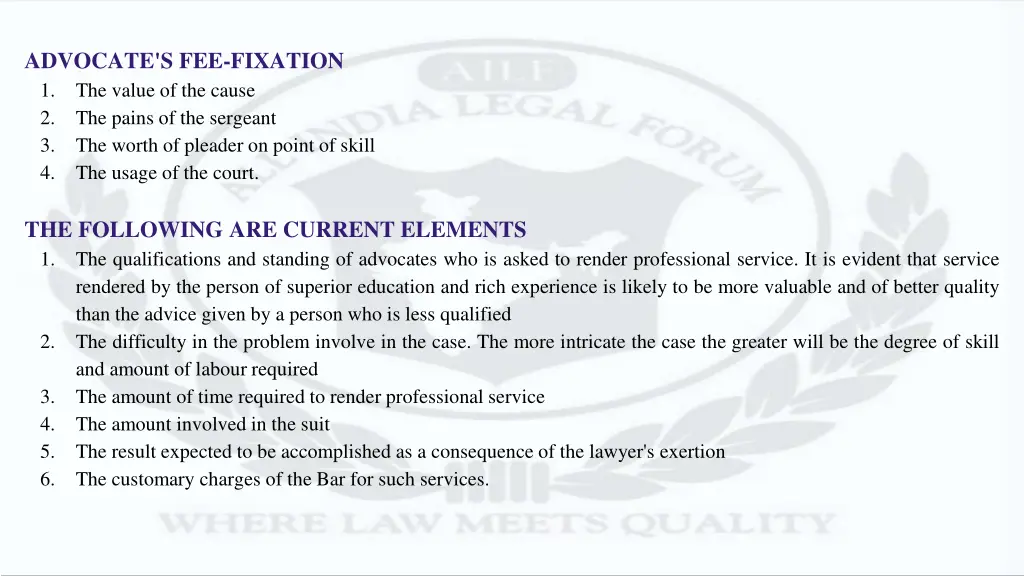 ADVOCATE'S FEE-FIXATION
1. The value of the cause
2. The pains of the sergeant
3. The worth of pleader on point of skill
4. The usage of the court.

THE FOLLOWING ARE CURRENT ELEMENTS
1. The qualifications and standing of advocates who is asked to render professional service. It is evident that service rendered by the person of superior education and rich experience is likely to be more valuable and of better quality than the advice given by a person who is less qualified
2. The difficulty in the problem involve in the case. The more intricate the case the greater will be the degree of skill and amount of labour required
3. The amount of time required to render professional service
4. The amount involved in the suit
5. The result expected to be accomplished as a consequence of the lawyer's exertion
6. The customary charges of the Bar for such services.

AILF
ALL INDIA LEGAL FORUM
WHERE LAW MEETS QUALITY